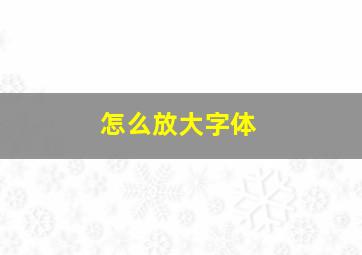 怎么放大字体